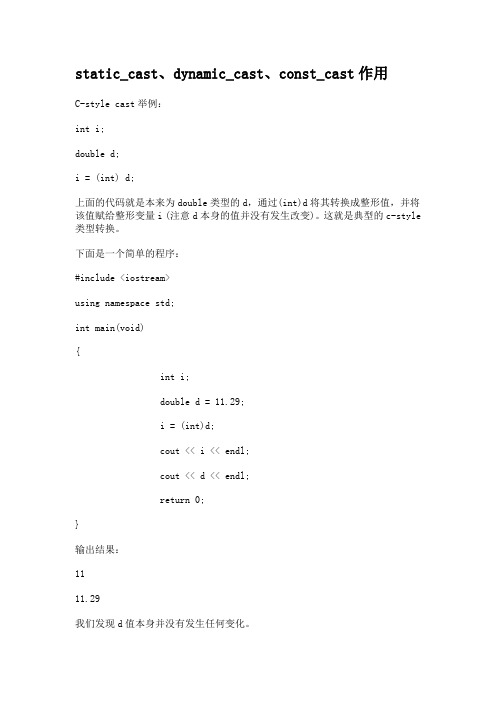 static_cast、dynamic_cast、const_cast 作用

C-style cast 举例：

int i;

double d;

i = (int) d;

上面的代码就是本来为 double 类型的 d，通过(int)d 将其转换成整形值，并将该值赋给整形变量 i (注意 d 本身的值并没有发生改变)。这就是典型的 c-style 类型转换。

下面是一个简单的程序：

#include <iostream>

using namespace std;

int main(void)

{

int i;

double d = 11.29;

i = (int)d;

cout << i << endl;

cout << d << endl;

return 0;

}

输出结果：

11

11.29

我们发现 d 值本身并没有发生任何变化。